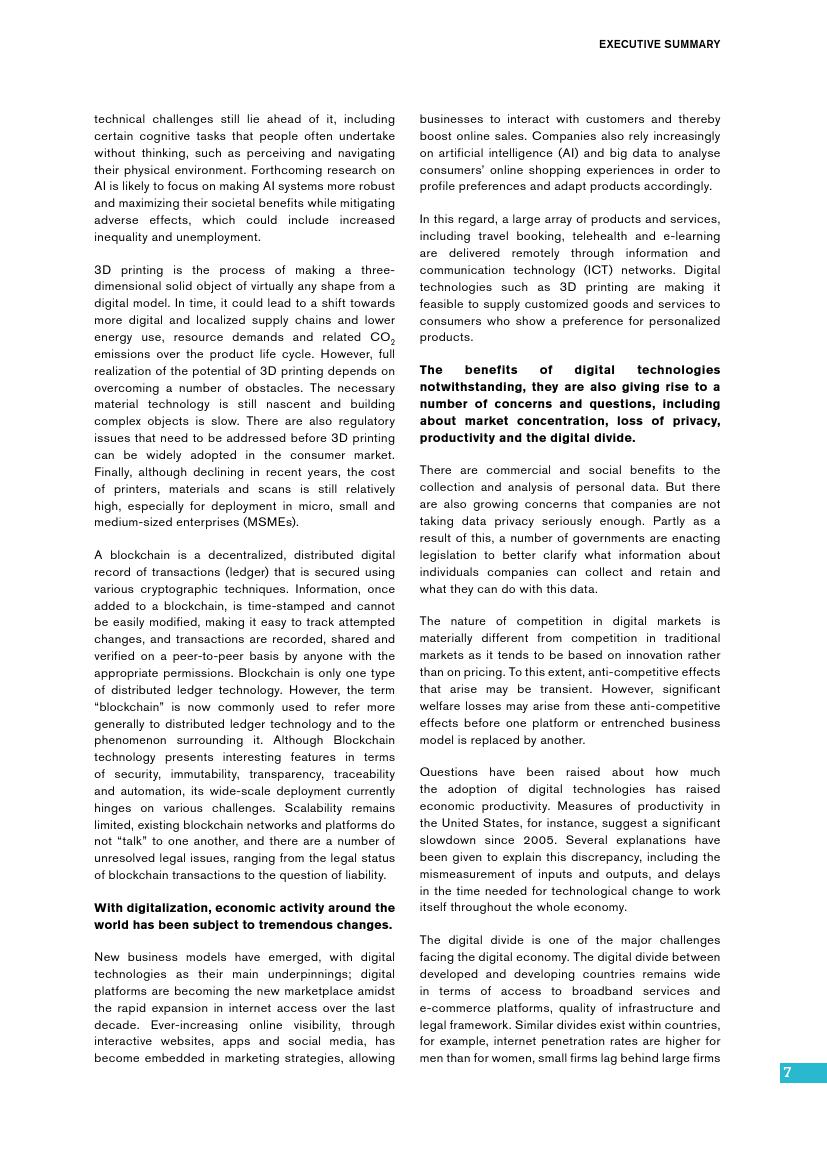 EXECUTIVE SUMMARY

technical challenges still lie ahead of it, including certain cognitive tasks that people often undertake without thinking, such as perceiving and navigating their physical environment. Forthcoming research on AI is likely to focus on making AI systems more robust and maximizing their societal benefits while mitigating adverse effects, which could include increased inequality and unemployment.

3D printing is the process of making a three-dimensional solid object of virtually any shape from a digital model. In time, it could lead to a shift towards more digital and localized supply chains and lower energy use, resource demands and related $CO_2$ emissions over the product life cycle. However, full realization of the potential of 3D printing depends on overcoming a number of obstacles. The necessary material technology is still nascent and building complex objects is slow. There are also regulatory issues that need to be addressed before 3D printing can be widely adopted in the consumer market. Finally, although declining in recent years, the cost of printers, materials and scans is still relatively high, especially for deployment in micro, small and medium-sized enterprises (MSMEs).

A blockchain is a decentralized, distributed digital record of transactions (ledger) that is secured using various cryptographic techniques. Information, once added to a blockchain, is time-stamped and cannot be easily modified, making it easy to track attempted changes, and transactions are recorded, shared and verified on a peer-to-peer basis by anyone with the appropriate permissions. Blockchain is only one type of distributed ledger technology. However, the term "blockchain" is now commonly used to refer more generally to distributed ledger technology and to the phenomenon surrounding it. Although Blockchain technology presents interesting features in terms of security, immutability, transparency, traceability and automation, its wide-scale deployment currently hinges on various challenges. Scalability remains limited, existing blockchain networks and platforms do not "talk" to one another, and there are a number of unresolved legal issues, ranging from the legal status of blockchain transactions to the question of liability.

With digitalization, economic activity around the world has been subject to tremendous changes.

New business models have emerged, with digital technologies as their main underpinnings; digital platforms are becoming the new marketplace amidst the rapid expansion in internet access over the last decade. Ever-increasing online visibility, through interactive websites, apps and social media, has become embedded in marketing strategies, allowing businesses to interact with customers and thereby boost online sales. Companies also rely increasingly on artificial intelligence (AI) and big data to analyse consumers' online shopping experiences in order to profile preferences and adapt products accordingly.

In this regard, a large array of products and services, including travel booking, telehealth and e-learning are delivered remotely through information and communication technology (ICT) networks. Digital technologies such as 3D printing are making it feasible to supply customized goods and services to consumers who show a preference for personalized products.

The benefits of digital technologies notwithstanding, they are also giving rise to a number of concerns and questions, including about market concentration, loss of privacy, productivity and the digital divide.

There are commercial and social benefits to the collection and analysis of personal data. But there are also growing concerns that companies are not taking data privacy seriously enough. Partly as a result of this, a number of governments are enacting legislation to better clarify what information about individuals companies can collect and retain and what they can do with this data.

The nature of competition in digital markets is materially different from competition in traditional markets as it tends to be based on innovation rather than on pricing. To this extent, anti-competitive effects that arise may be transient. However, significant welfare losses may arise from these anti-competitive effects before one platform or entrenched business model is replaced by another.

Questions have been raised about how much the adoption of digital technologies has raised economic productivity. Measures of productivity in the United States, for instance, suggest a significant slowdown since 2005. Several explanations have been given to explain this discrepancy, including the mismeasurement of inputs and outputs, and delays in the time needed for technological change to work itself throughout the whole economy.

The digital divide is one of the major challenges facing the digital economy. The digital divide between developed and developing countries remains wide in terms of access to broadband services and e-commerce platforms, quality of infrastructure and legal framework. Similar divides exist within countries, for example, internet penetration rates are higher for men than for women, small firms lag behind large firms

7